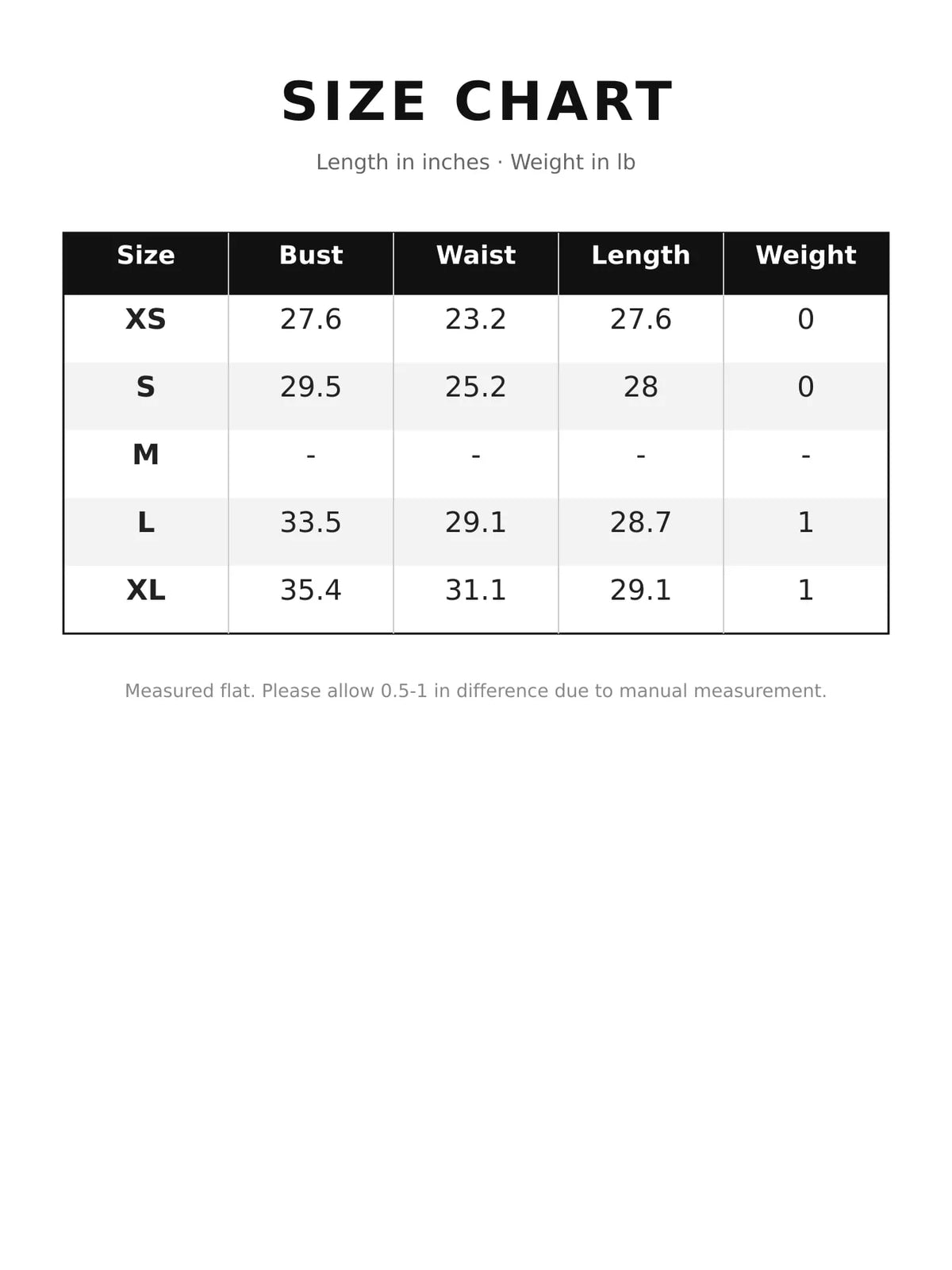 SIZE CHART

Length in inches · Weight in lb

| Size | Bust | Waist | Length | Weight |
|---|---|---|---|---|
| XS | 27.6 | 23.2 | 27.6 | 0 |
| S | 29.5 | 25.2 | 28 | 0 |
| M | - | - | - | - |
| L | 33.5 | 29.1 | 28.7 | 1 |
| XL | 35.4 | 31.1 | 29.1 | 1 |

Measured flat. Please allow 0.5-1 in difference due to manual measurement.